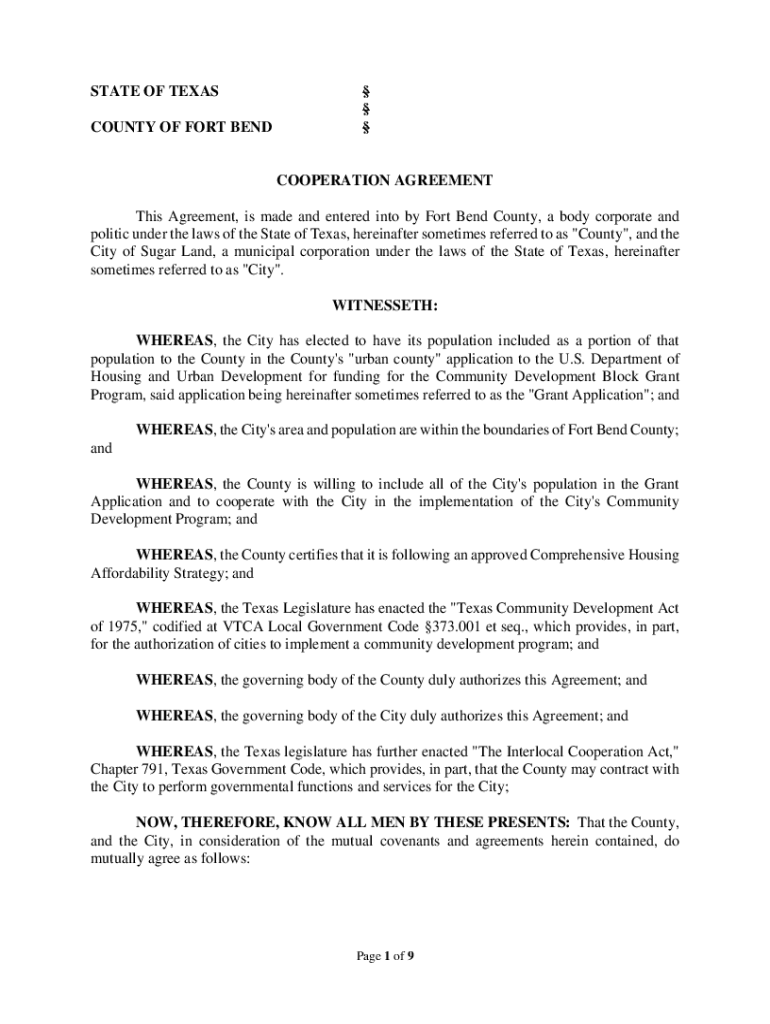 STATE OF TEXAS §
§
COUNTY OF FORT BEND §

COOPERATION AGREEMENT

This Agreement, is made and entered into by Fort Bend County, a body corporate and politic under the laws of the State of Texas, hereinafter sometimes referred to as "County", and the City of Sugar Land, a municipal corporation under the laws of the State of Texas, hereinafter sometimes referred to as "City".

WITNESSETH:

WHEREAS, the City has elected to have its population included as a portion of that population to the County in the County's "urban county" application to the U.S. Department of Housing and Urban Development for funding for the Community Development Block Grant Program, said application being hereinafter sometimes referred to as the "Grant Application"; and

WHEREAS, the City's area and population are within the boundaries of Fort Bend County; and

WHEREAS, the County is willing to include all of the City's population in the Grant Application and to cooperate with the City in the implementation of the City's Community Development Program; and

WHEREAS, the County certifies that it is following an approved Comprehensive Housing Affordability Strategy; and

WHEREAS, the Texas Legislature has enacted the "Texas Community Development Act of 1975," codified at VTCA Local Government Code §373.001 et seq., which provides, in part, for the authorization of cities to implement a community development program; and

WHEREAS, the governing body of the County duly authorizes this Agreement; and

WHEREAS, the governing body of the City duly authorizes this Agreement; and

WHEREAS, the Texas legislature has further enacted "The Interlocal Cooperation Act," Chapter 791, Texas Government Code, which provides, in part, that the County may contract with the City to perform governmental functions and services for the City;

NOW, THEREFORE, KNOW ALL MEN BY THESE PRESENTS: That the County, and the City, in consideration of the mutual covenants and agreements herein contained, do mutually agree as follows:

Page 1 of 9